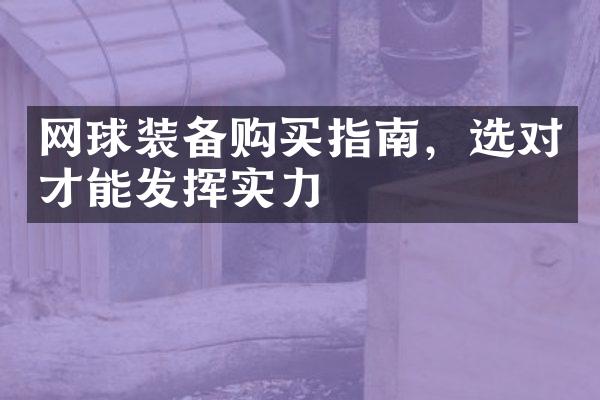 网球装备购买指南，选对才能发挥实力